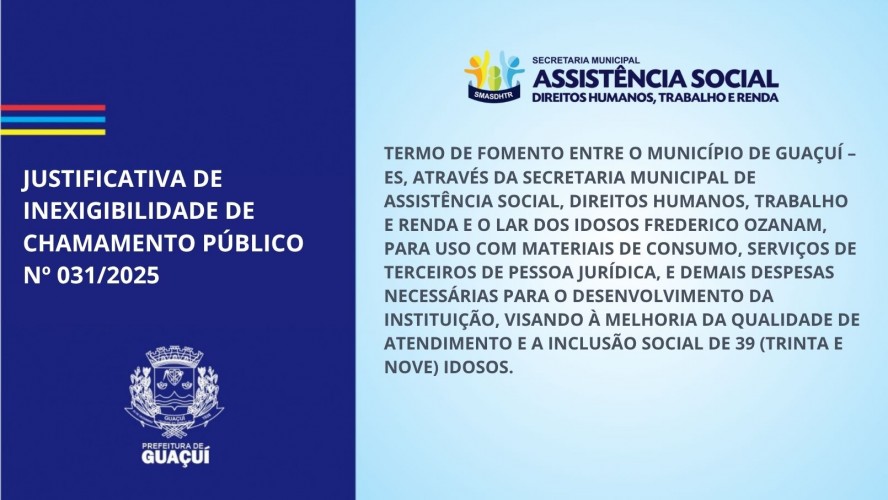 JUSTIFICATIVA DE INEXIGIBILIDADE DE CHAMAMENTO PÚBLICO Nº 031/2025

GUAÇUÍ

PREFEITURA DE GUAÇUÍ

SMASDHTR

SECRETARIA MUNICIPAL
ASSISTÊNCIA SOCIAL
DIREITOS HUMANOS, TRABALHO E RENDA

TERMO DE FOMENTO ENTRE O MUNICÍPIO DE GUAÇUÍ – ES, ATRAVÉS DA SECRETARIA MUNICIPAL DE ASSISTÊNCIA SOCIAL, DIREITOS HUMANOS, TRABALHO E RENDA E O LAR DOS IDOSOS FREDERICO OZANAM, PARA USO COM MATERIAIS DE CONSUMO, SERVIÇOS DE TERCEIROS DE PESSOA JURÍDICA, E DEMAIS DESPESAS NECESSÁRIAS PARA O DESENVOLVIMENTO DA INSTITUIÇÃO, VISANDO À MELHORIA DA QUALIDADE DE ATENDIMENTO E A INCLUSÃO SOCIAL DE 39 (TRINTA E NOVE) IDOSOS.